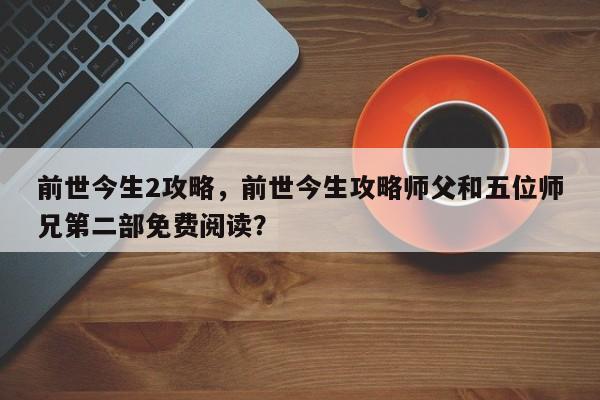 前世今生2攻略，前世今生攻略师父和五位师兄第二部免费阅读？